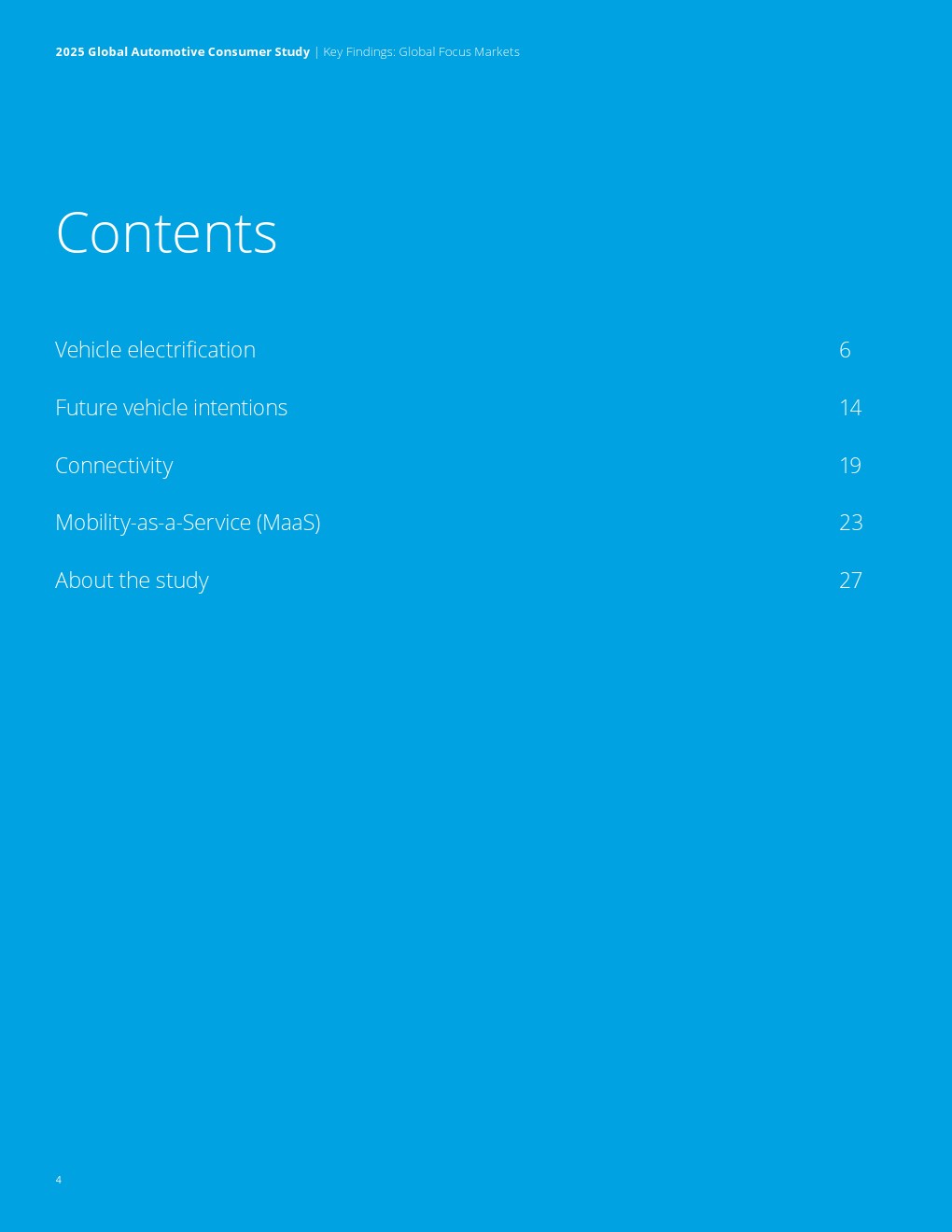 2025 Global Automotive Consumer Study | Key Findings: Global Focus Markets

Contents

Vehicle electrification 6

Future vehicle intentions 14

Connectivity 19

Mobility-as-a-Service (MaaS) 23

About the study 27

4